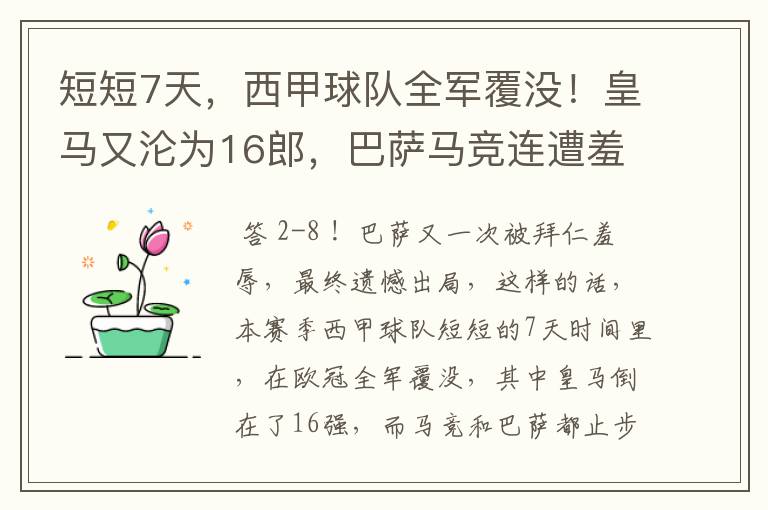 短短7天，西甲球队全军覆没！皇马又沦为16郎，巴萨马竞连遭羞

答 2-8！巴萨又一次被拜仁羞辱，最终遗憾出局，这样的话，本赛季西甲球队短短的7天时间里，在欧冠全军覆没，其中皇马倒在了16强，而马竞和巴萨都止步